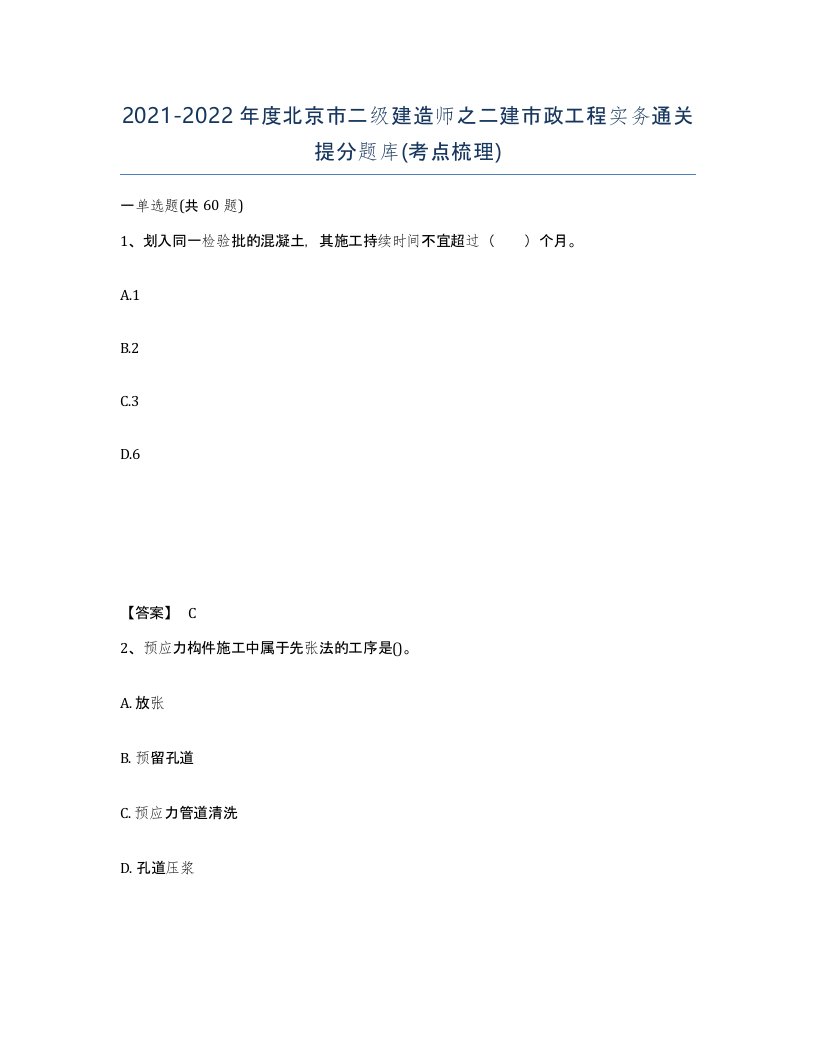 2021-2022年度北京市二级建造师之二建市政工程实务通关提分题库(考点梳理)

一单选题(共 60 题)

1、划入同一检验批的混凝土，其施工持续时间不宜超过（　　）个月。

A.1

B.2

C.3

D.6

【答案】 C

2、预应力构件施工中属于先张法的工序是()。

A. 放张

B. 预留孔道

C. 预应力管道清洗

D. 孔道压浆